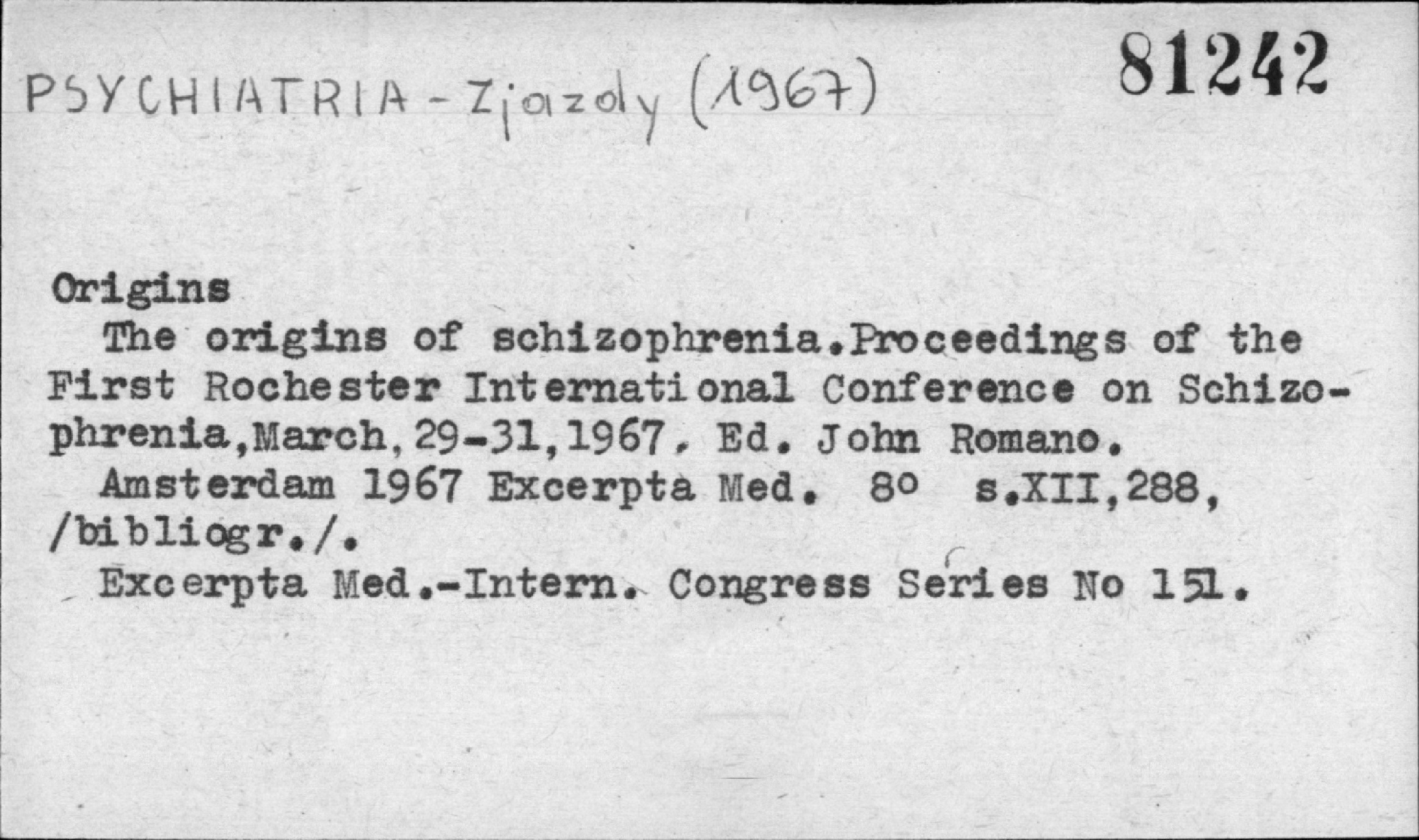 PSYCHIATRIA - Zjazdy (1967)

81242

Origins

The origins of schizophrenia.Proceedings of the First Rochester International Conference on Schizophrenia,March,29-31,1967. Ed. John Romano.

Amsterdam 1967 Excerpta Med. 8° s.XII,288, /bibliogr./.

Excerpta Med.-Intern. Congress Series No 151.